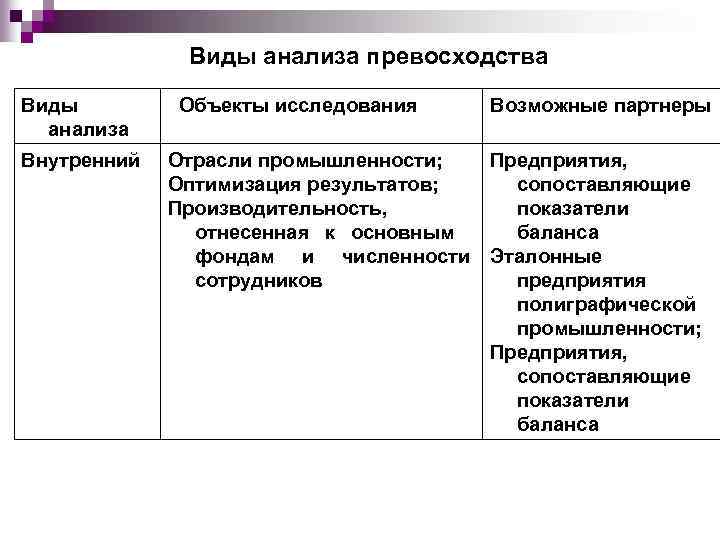 Виды анализа превосходства

| Виды анализа | Объекты исследования | Возможные партнеры |
|---|---|---|
| Внутренний | Отрасли промышленности; Оптимизация результатов; Производительность, отнесенная к основным фондам и численности сотрудников | Предприятия, сопоставляющие показатели баланса Эталонные предприятия полиграфической промышленности; Предприятия, сопоставляющие показатели баланса |